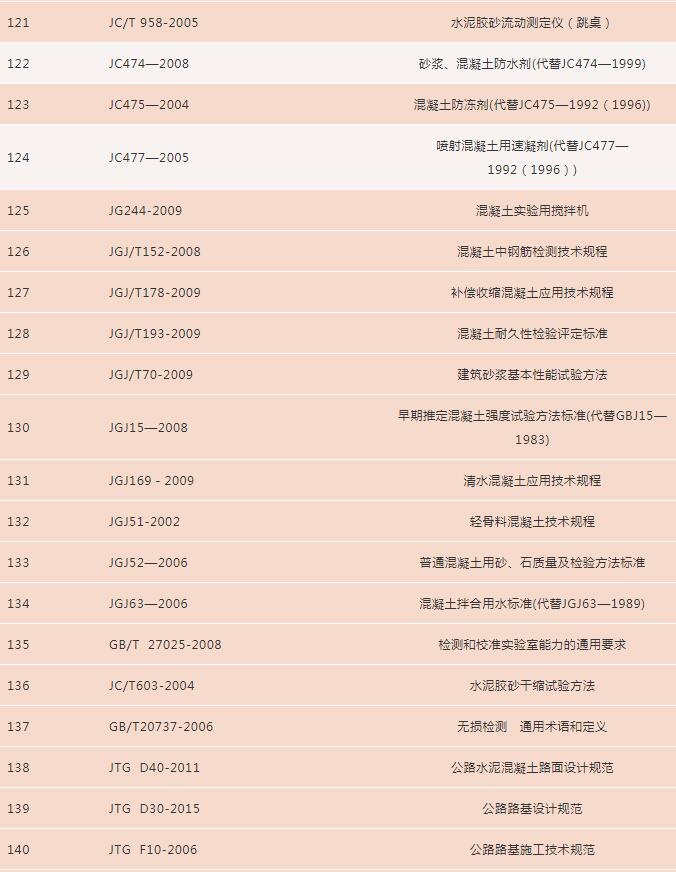 | 121 | JC/T 958-2005 | 水泥胶砂流动测定仪（跳桌） |
|---|---|---|
| 122 | JC474—2008 | 砂浆、混凝土防水剂(代替JC474—1999) |
| 123 | JC475—2004 | 混凝土防冻剂(代替JC475—1992（1996)) |
| 124 | JC477—2005 | 喷射混凝土用速凝剂(代替JC477—1992（1996）) |
| 125 | JG244-2009 | 混凝土实验用搅拌机 |
| 126 | JGJ/T152-2008 | 混凝土中钢筋检测技术规程 |
| 127 | JGJ/T178-2009 | 补偿收缩混凝土应用技术规程 |
| 128 | JGJ/T193-2009 | 混凝土耐久性检验评定标准 |
| 129 | JGJ/T70-2009 | 建筑砂浆基本性能试验方法 |
| 130 | JGJ15—2008 | 早期推定混凝土强度试验方法标准(代替GBJ15—1983) |
| 131 | JGJ169 - 2009 | 清水混凝土应用技术规程 |
| 132 | JGJ51-2002 | 轻骨料混凝土技术规程 |
| 133 | JGJ52—2006 | 普通混凝土用砂、石质量及检验方法标准 |
| 134 | JGJ63—2006 | 混凝土拌合用水标准(代替JGJ63—1989) |
| 135 | GB/T 27025-2008 | 检测和校准实验室能力的通用要求 |
| 136 | JC/T603-2004 | 水泥胶砂干缩试验方法 |
| 137 | GB/T20737-2006 | 无损检测 通用术语和定义 |
| 138 | JTG D40-2011 | 公路水泥混凝土路面设计规范 |
| 139 | JTG D30-2015 | 公路路基设计规范 |
| 140 | JTG F10-2006 | 公路路基施工技术规范 |